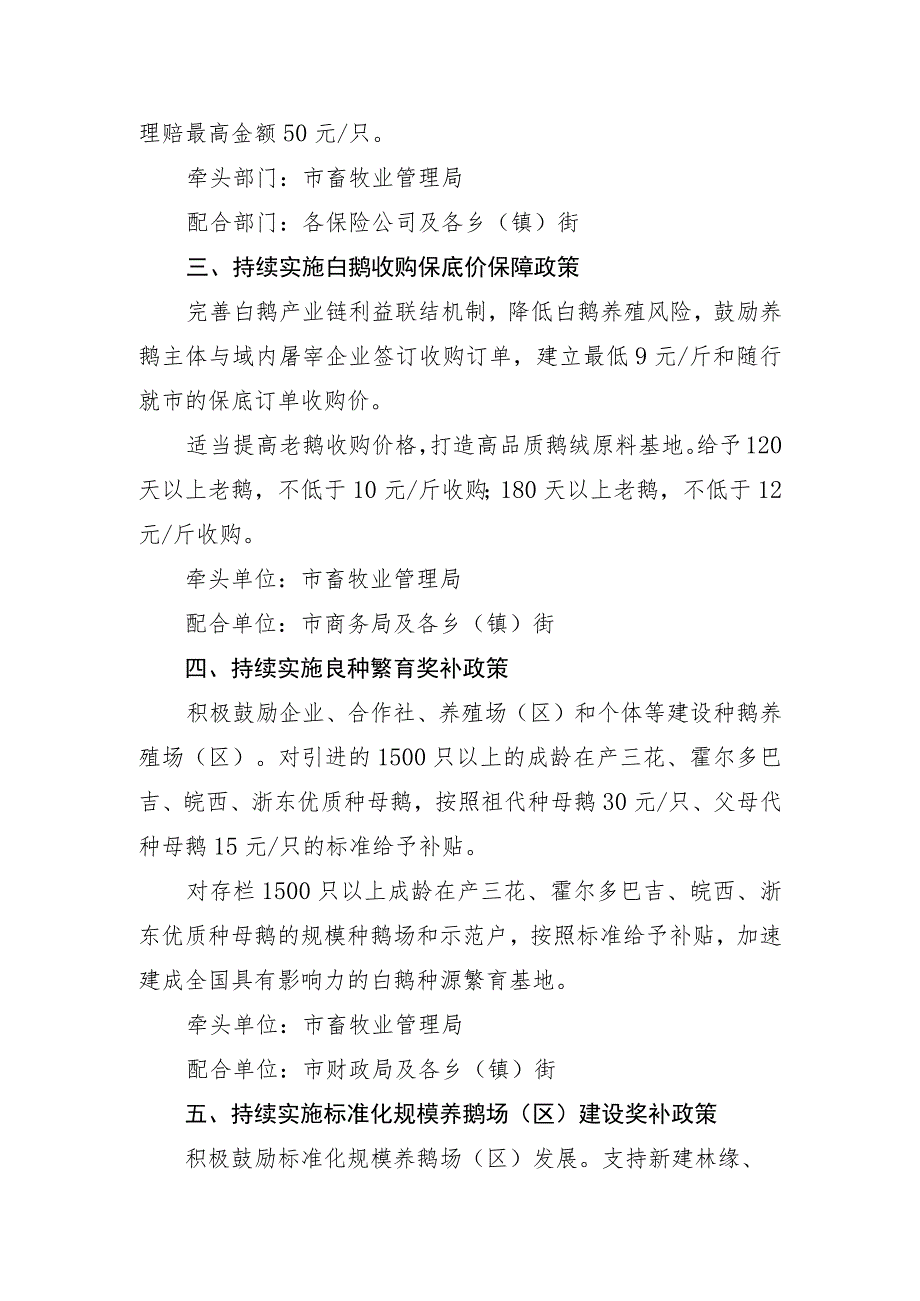 理赔最高金额 50 元/只。

牵头部门：市畜牧业管理局

配合部门：各保险公司及各乡（镇）街

三、持续实施白鹅收购保底价保障政策

完善白鹅产业链利益联结机制，降低白鹅养殖风险，鼓励养鹅主体与域内屠宰企业签订收购订单，建立最低 9 元/斤和随行就市的保底订单收购价。

适当提高老鹅收购价格，打造高品质鹅绒原料基地。给予 120 天以上老鹅，不低于 10 元/斤收购；180 天以上老鹅，不低于 12 元/斤收购。

牵头单位：市畜牧业管理局

配合单位：市商务局及各乡（镇）街

四、持续实施良种繁育奖补政策

积极鼓励企业、合作社、养殖场（区）和个体等建设种鹅养殖场（区）。对引进的 1500 只以上的成龄在产三花、霍尔多巴吉、皖西、浙东优质种母鹅，按照祖代种母鹅 30 元/只、父母代种母鹅 15 元/只的标准给予补贴。

对存栏 1500 只以上成龄在产三花、霍尔多巴吉、皖西、浙东优质种母鹅的规模种鹅场和示范户，按照标准给予补贴，加速建成全国具有影响力的白鹅种源繁育基地。

牵头单位：市畜牧业管理局

配合单位：市财政局及各乡（镇）街

五、持续实施标准化规模养鹅场（区）建设奖补政策

积极鼓励标准化规模养鹅场（区）发展。支持新建林缘、